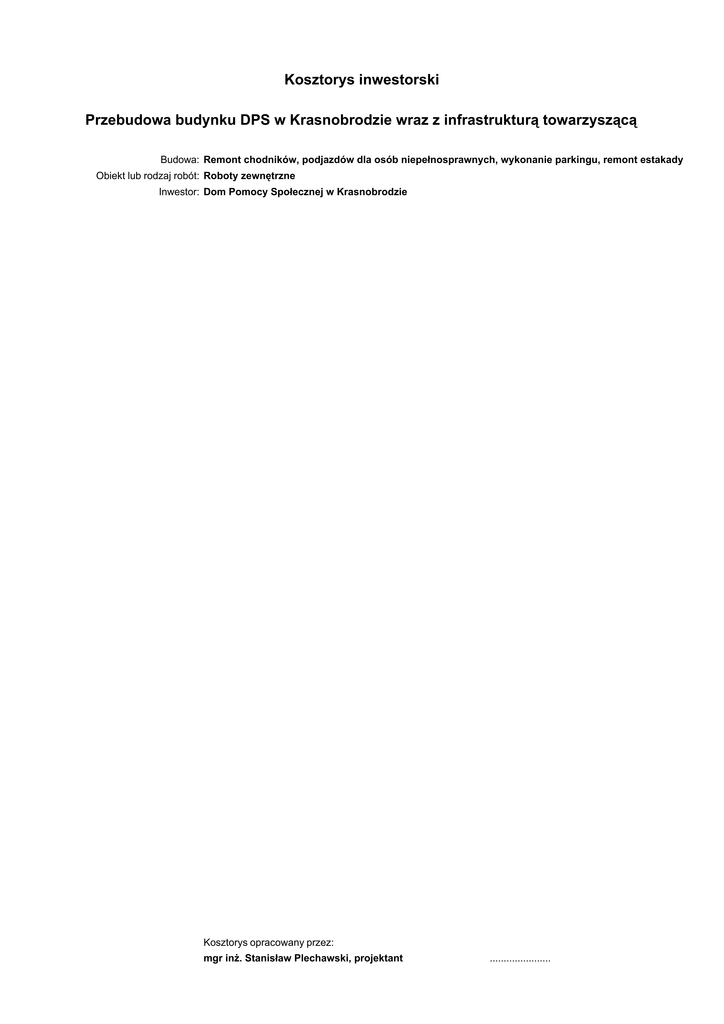 Kosztorys inwestorski

Przebudowa budynku DPS w Krasnobrodzie wraz z infrastrukturą towarzyszącą

Budowa: Remont chodników, podjazdów dla osób niepełnosprawnych, wykonanie parkingu, remont estakady
Obiekt lub rodzaj robót: Roboty zewnętrzne
Inwestor: Dom Pomocy Społecznej w Krasnobrodzie

Kosztorys opracowany przez:
mgr inż. Stanisław Plechawski, projektant ......................